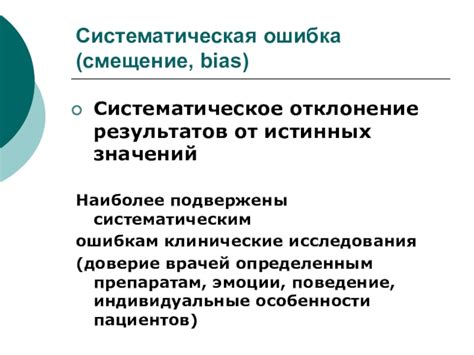 Систематическая ошибка (смещение, bias)

Систематическое отклонение результатов от истинных значений

Наиболее подвержены систематическим

ошибкам клинические исследования

(доверие врачей определенным препаратам, эмоции, поведение, индивидуальные особенности пациентов)